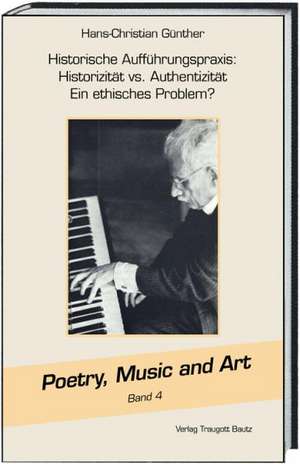 Hans-Christian Günther

Historische Aufführungspraxis: Historizität vs. Authentizität Ein ethisches Problem?

Poetry, Music and Art

Band 4

Verlag Traugott Bautz